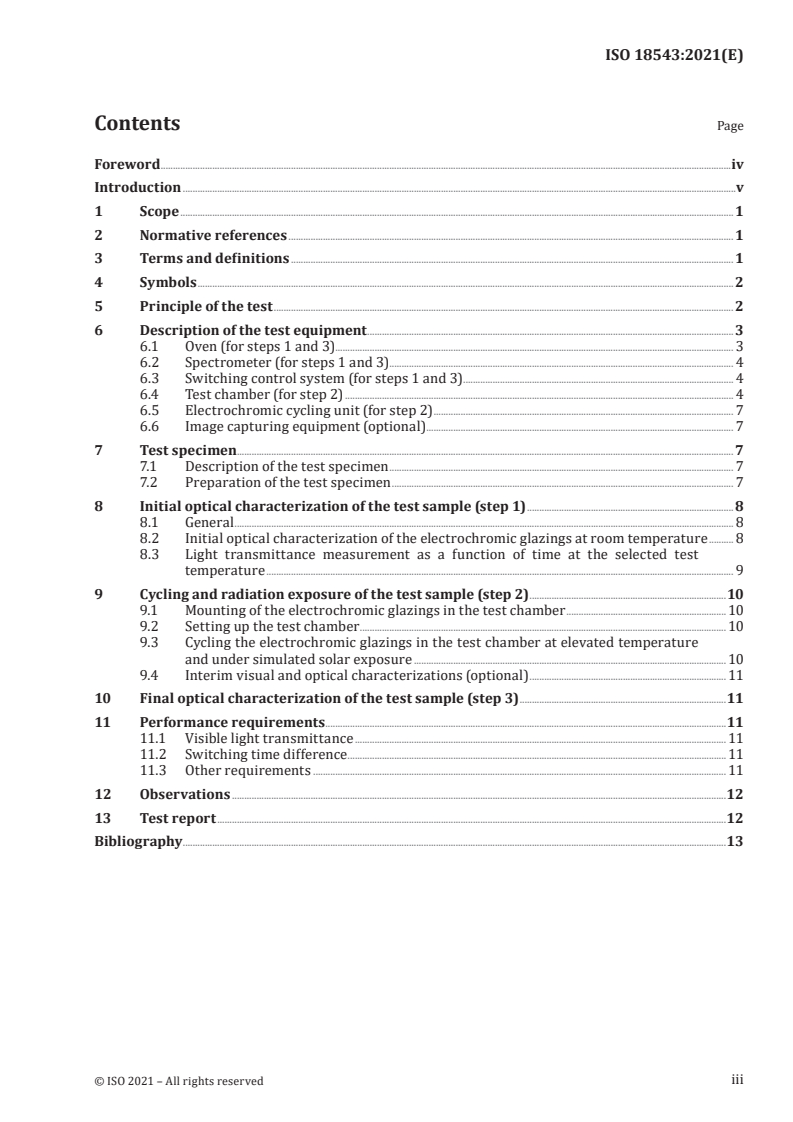 ISO 18543:2021(E)

Contents

Page

Foreword iv
Introduction v
1 Scope 1
2 Normative references 1
3 Terms and definitions 1
4 Symbols 2
5 Principle of the test 2
6 Description of the test equipment 3
6.1 Oven (for steps 1 and 3) 3
6.2 Spectrometer (for steps 1 and 3) 4
6.3 Switching control system (for steps 1 and 3) 4
6.4 Test chamber (for step 2) 4
6.5 Electrochromic cycling unit (for step 2) 7
6.6 Image capturing equipment (optional) 7
7 Test specimen 7
7.1 Description of the test specimen 7
7.2 Preparation of the test specimen 7
8 Initial optical characterization of the test sample (step 1) 8
8.1 General 8
8.2 Initial optical characterization of the electrochromic glazings at room temperature 8
8.3 Light transmittance measurement as a function of time at the selected test temperature 9
9 Cycling and radiation exposure of the test sample (step 2) 10
9.1 Mounting of the electrochromic glazings in the test chamber 10
9.2 Setting up the test chamber 10
9.3 Cycling the electrochromic glazings in the test chamber at elevated temperature and under simulated solar exposure 10
9.4 Interim visual and optical characterizations (optional) 11
10 Final optical characterization of the test sample (step 3) 11
11 Performance requirements 11
11.1 Visible light transmittance 11
11.2 Switching time difference 11
11.3 Other requirements 11
12 Observations 12
13 Test report 12
Bibliography 13

© ISO 2021 – All rights reserved

iii